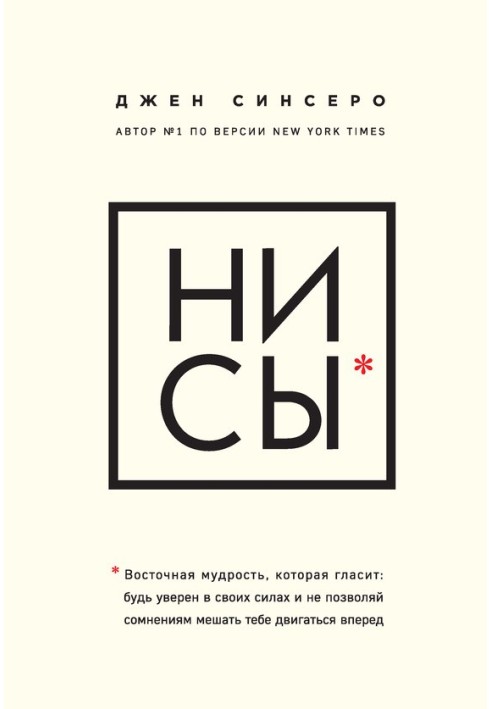 ДЖЕН СИНСЕРО

АВТОР №1 ПО ВЕРСИИ NEW YORK TIMES

НИ
СЫ*

* Восточная мудрость, которая гласит: будь уверен в своих силах и не позволяй сомнениям мешать тебе двигаться вперед